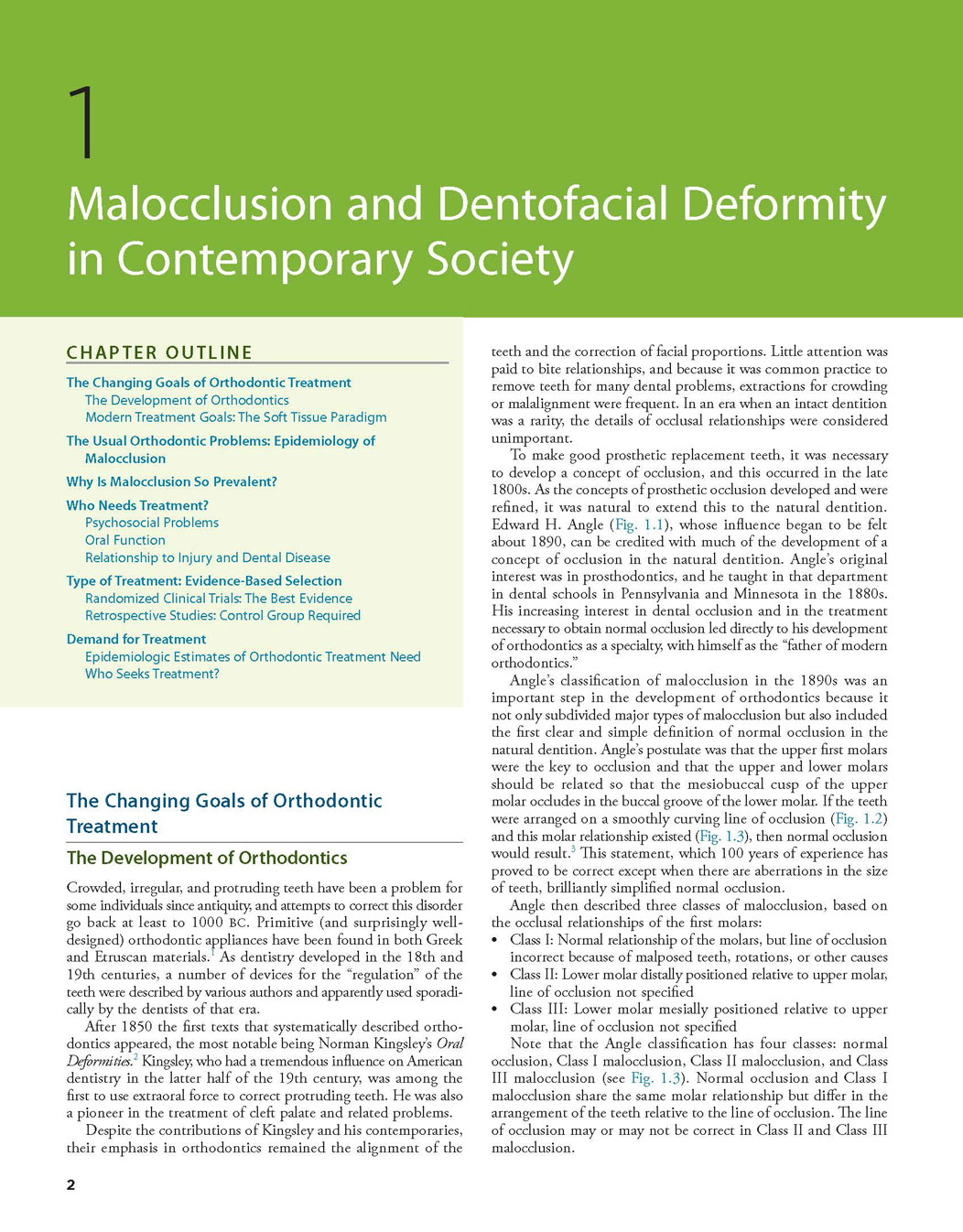 1

Malocclusion and Dentofacial Deformity in Contemporary Society

CHAPTER OUTLINE

The Changing Goals of Orthodontic Treatment
The Development of Orthodontics
Modern Treatment Goals: The Soft Tissue Paradigm
The Usual Orthodontic Problems: Epidemiology of Malocclusion
Why Is Malocclusion So Prevalent?
Who Needs Treatment?
Psychosocial Problems
Oral Function
Relationship to Injury and Dental Disease
Type of Treatment: Evidence-Based Selection
Randomized Clinical Trials: The Best Evidence
Retrospective Studies: Control Group Required
Demand for Treatment
Epidemiologic Estimates of Orthodontic Treatment Need
Who Seeks Treatment?

The Changing Goals of Orthodontic Treatment

The Development of Orthodontics

Crowded, irregular, and protruding teeth have been a problem for some individuals since antiquity, and attempts to correct this disorder go back at least to 1000 BC. Primitive (and surprisingly well-designed) orthodontic appliances have been found in both Greek and Etruscan materials.$^1$ As dentistry developed in the 18th and 19th centuries, a number of devices for the "regulation" of the teeth were described by various authors and apparently used sporadically by the dentists of that era.

After 1850 the first texts that systematically described orthodontics appeared, the most notable being Norman Kingsley's Oral Deformities.$^2$ Kingsley, who had a tremendous influence on American dentistry in the latter half of the 19th century, was among the first to use extraoral force to correct protruding teeth. He was also a pioneer in the treatment of cleft palate and related problems.

Despite the contributions of Kingsley and his contemporaries, their emphasis in orthodontics remained the alignment of the teeth and the correction of facial proportions. Little attention was paid to bite relationships, and because it was common practice to remove teeth for many dental problems, extractions for crowding or malalignment were frequent. In an era when an intact dentition was a rarity, the details of occlusal relationships were considered unimportant.

To make good prosthetic replacement teeth, it was necessary to develop a concept of occlusion, and this occurred in the late 1800s. As the concepts of prosthetic occlusion developed and were refined, it was natural to extend this to the natural dentition. Edward H. Angle (Fig. 1.1), whose influence began to be felt about 1890, can be credited with much of the development of a concept of occlusion in the natural dentition. Angle's original interest was in prosthodontics, and he taught in that department in dental schools in Pennsylvania and Minnesota in the 1880s. His increasing interest in dental occlusion and in the treatment necessary to obtain normal occlusion led directly to his development of orthodontics as a specialty, with himself as the "father of modern orthodontics."

Angle's classification of malocclusion in the 1890s was an important step in the development of orthodontics because it not only subdivided major types of malocclusion but also included the first clear and simple definition of normal occlusion in the natural dentition. Angle's postulate was that the upper first molars were the key to occlusion and that the upper and lower molars should be related so that the mesiobuccal cusp of the upper molar occludes in the buccal groove of the lower molar. If the teeth were arranged on a smoothly curving line of occlusion (Fig. 1.2) and this molar relationship existed (Fig. 1.3), then normal occlusion would result.$^3$ This statement, which 100 years of experience has proved to be correct except when there are aberrations in the size of teeth, brilliantly simplified normal occlusion.

Angle then described three classes of malocclusion, based on the occlusal relationships of the first molars:
• Class I: Normal relationship of the molars, but line of occlusion incorrect because of malposed teeth, rotations, or other causes
• Class II: Lower molar distally positioned relative to upper molar, line of occlusion not specified
• Class III: Lower molar mesially positioned relative to upper molar, line of occlusion not specified

Note that the Angle classification has four classes: normal occlusion, Class I malocclusion, Class II malocclusion, and Class III malocclusion (see Fig. 1.3). Normal occlusion and Class I malocclusion share the same molar relationship but differ in the arrangement of the teeth relative to the line of occlusion. The line of occlusion may or may not be correct in Class II and Class III malocclusion.

2